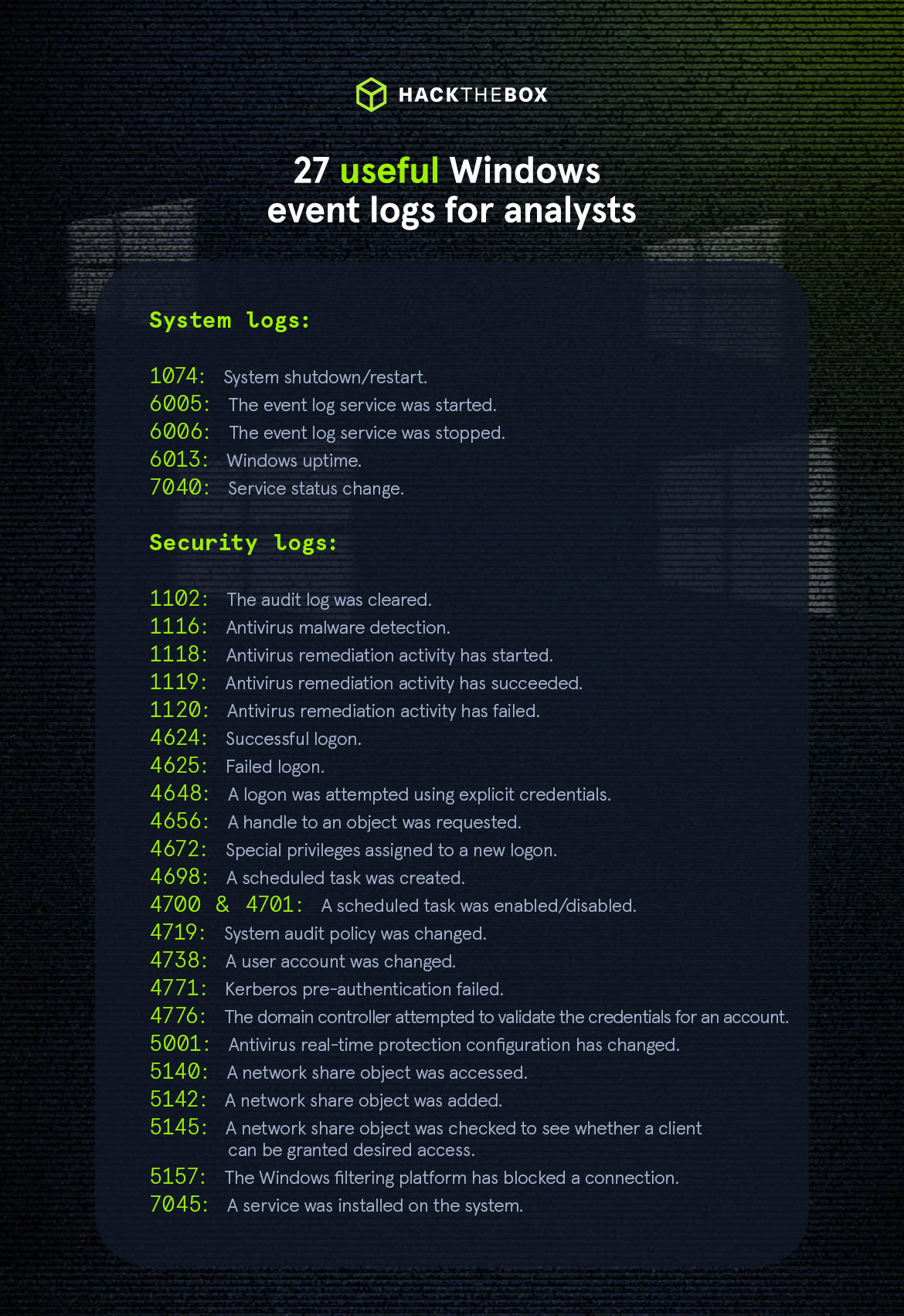 HACKTHEBOX

27 useful Windows event logs for analysts

System logs:

1074: System shutdown/restart.
6005: The event log service was started.
6006: The event log service was stopped.
6013: Windows uptime.
7040: Service status change.

Security logs:

1102: The audit log was cleared.
1116: Antivirus malware detection.
1118: Antivirus remediation activity has started.
1119: Antivirus remediation activity has succeeded.
1120: Antivirus remediation activity has failed.
4624: Successful logon.
4625: Failed logon.
4648: A logon was attempted using explicit credentials.
4656: A handle to an object was requested.
4672: Special privileges assigned to a new logon.
4698: A scheduled task was created.
4700 & 4701: A scheduled task was enabled/disabled.
4719: System audit policy was changed.
4738: A user account was changed.
4771: Kerberos pre-authentication failed.
4776: The domain controller attempted to validate the credentials for an account.
5001: Antivirus real-time protection configuration has changed.
5140: A network share object was accessed.
5142: A network share object was added.
5145: A network share object was checked to see whether a client can be granted desired access.
5157: The Windows filtering platform has blocked a connection.
7045: A service was installed on the system.